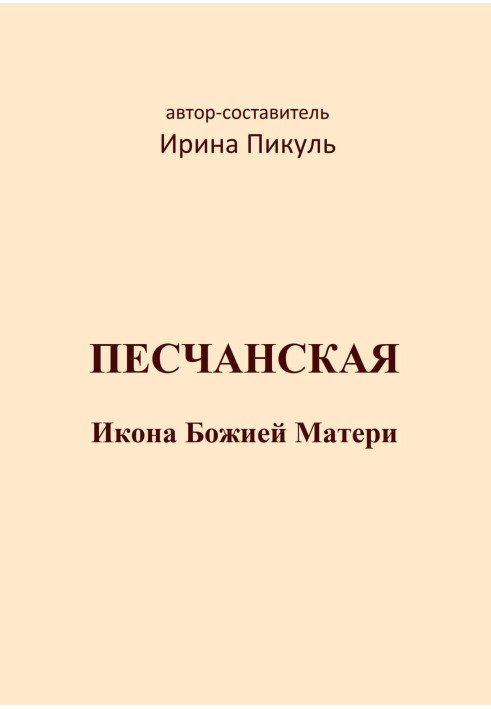 автор-составитель
Ирина Пикуль

ПЕСЧАНСКАЯ

Икона Божией Матери